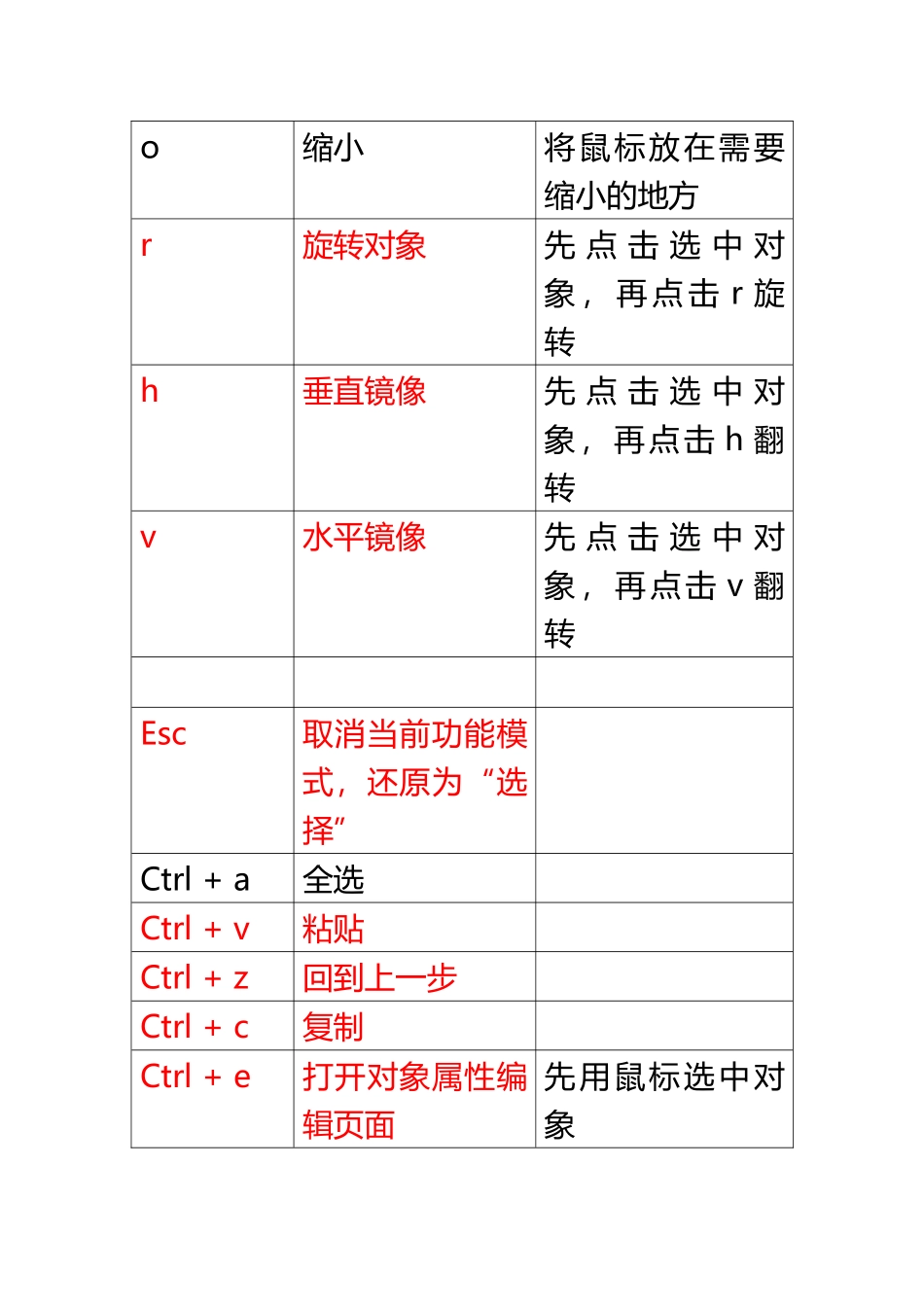 | o | 缩小 | 将鼠标放在需要缩小的地方 |
|---|---|---|
| r | 旋转对象 | 先点击选中对象，再点击r旋转 |
| h | 垂直镜像 | 先点击选中对象，再点击h翻转 |
| v | 水平镜像 | 先点击选中对象，再点击v翻转 |
| | | |
| Esc | 取消当前功能模式，还原为“选择” | |
| Ctrl + a | 全选 | |
| Ctrl + v | 粘贴 | |
| Ctrl + z | 回到上一步 | |
| Ctrl + c | 复制 | |
| Ctrl + e | 打开对象属性编辑页面 | 先用鼠标选中对象 |